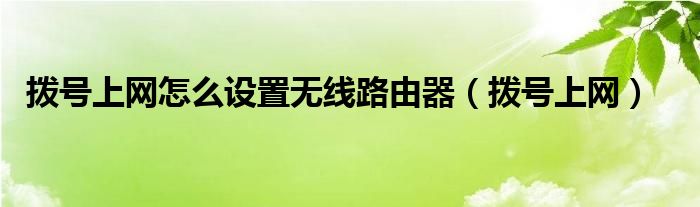 拨号上网怎么设置无线路由器（拨号上网）